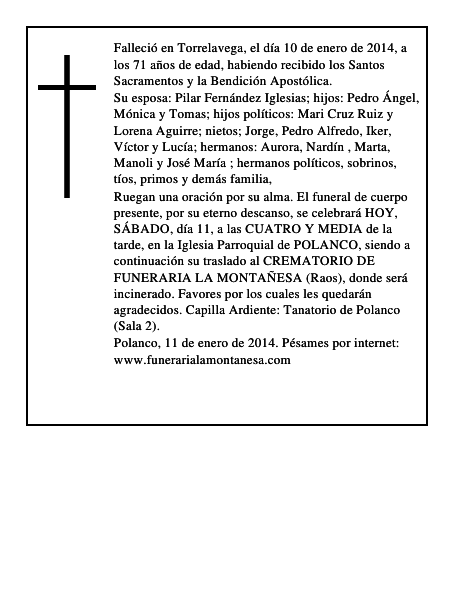 Falleció en Torrelavega, el día 10 de enero de 2014, a los 71 años de edad, habiendo recibido los Santos Sacramentos y la Bendición Apostólica.
Su esposa: Pilar Fernández Iglesias; hijos: Pedro Ángel, Mónica y Tomas; hijos políticos: Mari Cruz Ruiz y Lorena Aguirre; nietos; Jorge, Pedro Alfredo, Iker, Víctor y Lucía; hermanos: Aurora, Nardín , Marta, Manoli y José María ; hermanos políticos, sobrinos, tíos, primos y demás familia,
Ruegan una oración por su alma. El funeral de cuerpo presente, por su eterno descanso, se celebrará HOY, SÁBADO, día 11, a las CUATRO Y MEDIA de la tarde, en la Iglesia Parroquial de POLANCO, siendo a continuación su traslado al CREMATORIO DE FUNERARIA LA MONTAÑESA (Raos), donde será incinerado. Favores por los cuales les quedarán agradecidos. Capilla Ardiente: Tanatorio de Polanco (Sala 2).
Polanco, 11 de enero de 2014. Pésames por internet: www.funerarialamontanesa.com